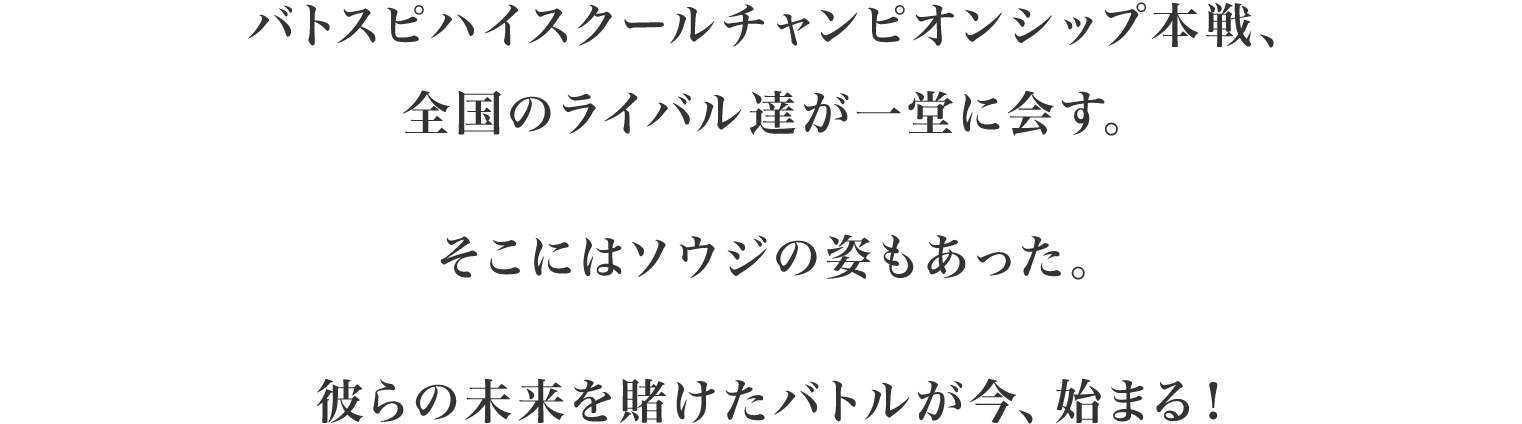 バトスピハイスクールチャンピオンシップ本戦、
全国のライバル達が一堂に会す。

そこにはソウジの姿もあった。

彼らの未来を賭けたバトルが今、始まる！